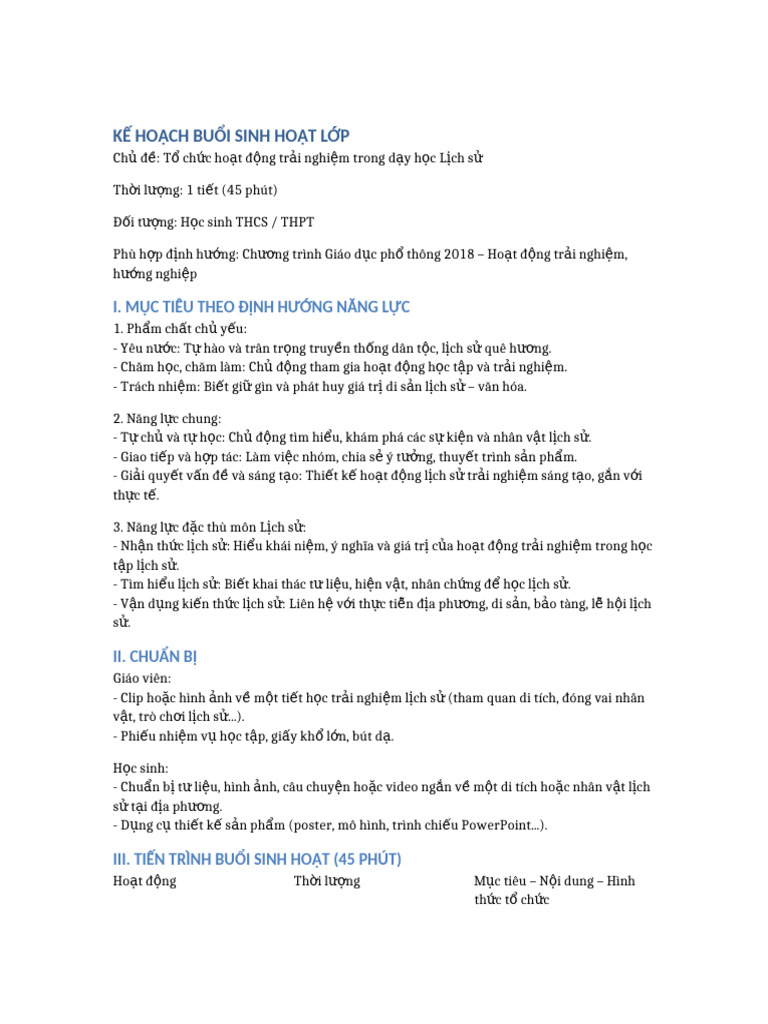 KẾ HOẠCH BUỔI SINH HOẠT LỚP

Chủ đề: Tổ chức hoạt động trải nghiệm trong dạy học Lịch sử

Thời lượng: 1 tiết (45 phút)

Đối tượng: Học sinh THCS / THPT

Phù hợp định hướng: Chương trình Giáo dục phổ thông 2018 – Hoạt động trải nghiệm, hướng nghiệp

I. MỤC TIÊU THEO ĐỊNH HƯỚNG NĂNG LỰC

1. Phẩm chất chủ yếu:
- Yêu nước: Tự hào và trân trọng truyền thống dân tộc, lịch sử quê hương.
- Chăm học, chăm làm: Chủ động tham gia hoạt động học tập và trải nghiệm.
- Trách nhiệm: Biết giữ gìn và phát huy giá trị di sản lịch sử – văn hóa.

2. Năng lực chung:
- Tự chủ và tự học: Chủ động tìm hiểu, khám phá các sự kiện và nhân vật lịch sử.
- Giao tiếp và hợp tác: Làm việc nhóm, chia sẻ ý tưởng, thuyết trình sản phẩm.
- Giải quyết vấn đề và sáng tạo: Thiết kế hoạt động lịch sử trải nghiệm sáng tạo, gắn với thực tế.

3. Năng lực đặc thù môn Lịch sử:
- Nhận thức lịch sử: Hiểu khái niệm, ý nghĩa và giá trị của hoạt động trải nghiệm trong học tập lịch sử.
- Tìm hiểu lịch sử: Biết khai thác tư liệu, hiện vật, nhân chứng để học lịch sử.
- Vận dụng kiến thức lịch sử: Liên hệ với thực tiễn địa phương, di sản, bảo tàng, lễ hội lịch sử.

II. CHUẨN BỊ

Giáo viên:
- Clip hoặc hình ảnh về một tiết học trải nghiệm lịch sử (tham quan di tích, đóng vai nhân vật, trò chơi lịch sử...).
- Phiếu nhiệm vụ học tập, giấy khổ lớn, bút dạ.

Học sinh:
- Chuẩn bị tư liệu, hình ảnh, câu chuyện hoặc video ngắn về một di tích hoặc nhân vật lịch sử tại địa phương.
- Dụng cụ thiết kế sản phẩm (poster, mô hình, trình chiếu PowerPoint...).

III. TIẾN TRÌNH BUỔI SINH HOẠT (45 PHÚT)

| Hoạt động | Thời lượng | Mục tiêu – Nội dung – Hình thức tổ chức |
|---|---|---|